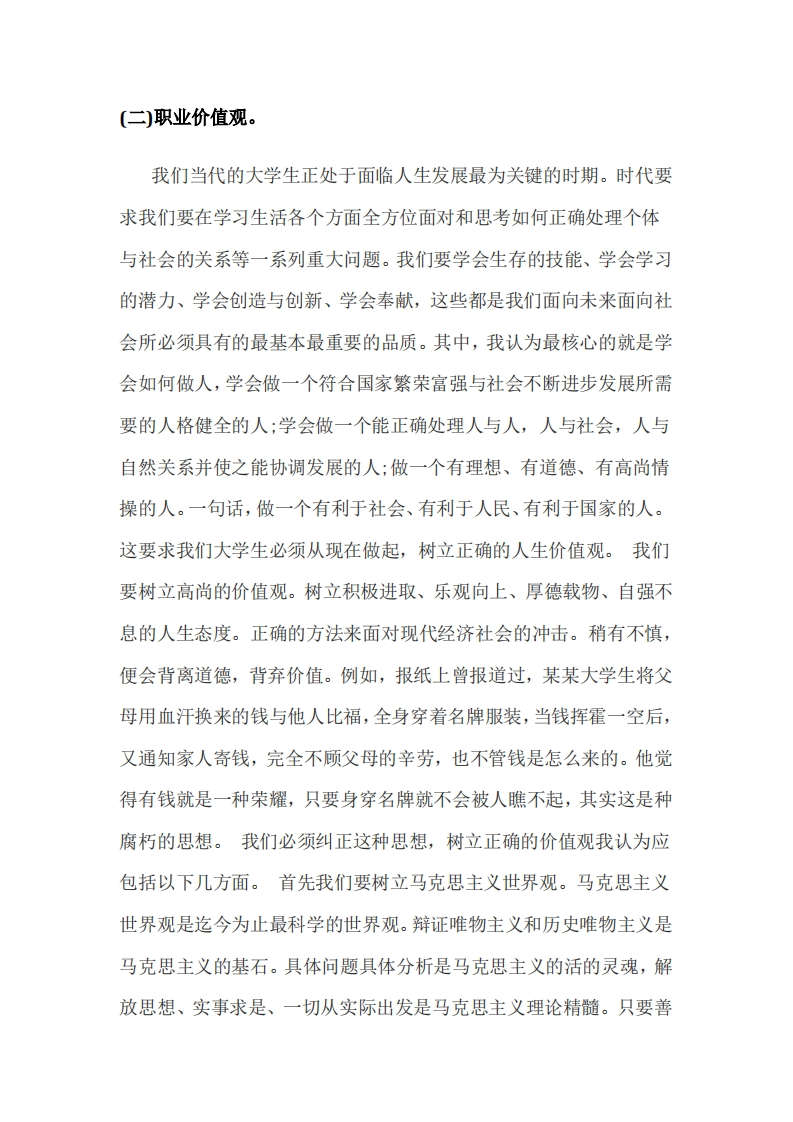 (二)职业价值观。

我们当代的大学生正处于面临人生发展最为关键的时期。时代要求我们要在学习生活各个方面全方位面对和思考如何正确处理个体与社会的关系等一系列重大问题。我们要学会生存的技能、学会学习的潜力、学会创造与创新、学会奉献，这些都是我们面向未来面向社会所必须具有的最基本最重要的品质。其中，我认为最核心的就是学会如何做人，学会做一个符合国家繁荣富强与社会不断进步发展所需要的人格健全的人;学会做一个能正确处理人与人，人与社会，人与自然关系并使之能协调发展的人;做一个有理想、有道德、有高尚情操的人。一句话，做一个有利于社会、有利于人民、有利于国家的人。这要求我们大学生必须从现在做起，树立正确的人生价值观。 我们要树立高尚的价值观。树立积极进取、乐观向上、厚德载物、自强不息的人生态度。正确的方法来面对现代经济社会的冲击。稍有不慎，便会背离道德，背弃价值。例如，报纸上曾报道过，某某大学生将父母用血汗换来的钱与他人比福，全身穿着名牌服装，当钱挥霍一空后，又通知家人寄钱，完全不顾父母的辛劳，也不管钱是怎么来的。他觉得有钱就是一种荣耀，只要身穿名牌就不会被人瞧不起，其实这是种腐朽的思想。 我们必须纠正这种思想，树立正确的价值观我认为应包括以下几方面。 首先我们要树立马克思主义世界观。马克思主义世界观是迄今为止最科学的世界观。辩证唯物主义和历史唯物主义是马克思主义的基石。具体问题具体分析是马克思主义的活的灵魂，解放思想、实事求是、一切从实际出发是马克思主义理论精髓。只要善